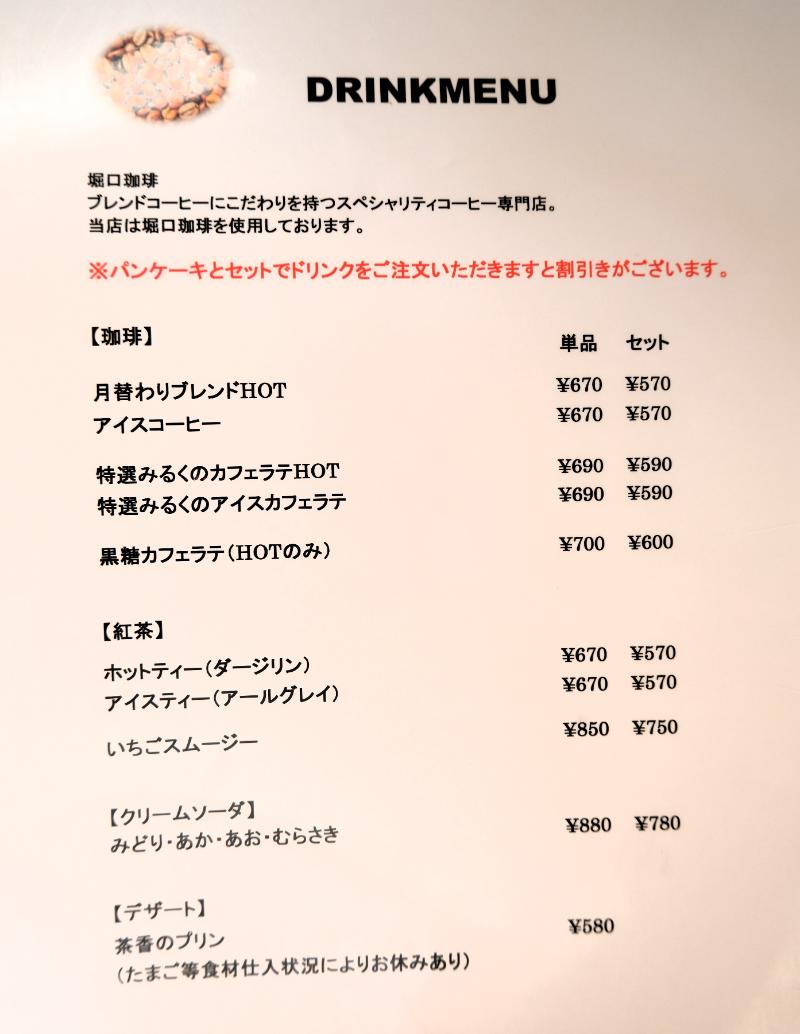 DRINKMENU

堀口珈琲
ブレンドコーヒーにこだわりを持つスペシャリティコーヒー専門店。
当店は堀口珈琲を使用しております。

※パンケーキとセットでドリンクをご注文いただきますと割引きがございます。

【珈琲】
単品 セット
月替わりブレンドHOT ¥670 ¥570
アイスコーヒー ¥670 ¥570

特選みるくのカフェラテHOT ¥690 ¥590
特選みるくのアイスカフェラテ ¥690 ¥590

黒糖カフェラテ(HOTのみ) ¥700 ¥600

【紅茶】
ホットティー(ダージリン) ¥670 ¥570
アイスティー(アールグレイ) ¥670 ¥570

いちごスムージー ¥850 ¥750

【クリームソーダ】
みどり・あか・あお・むらさき ¥880 ¥780

【デザート】
茶香のプリン ¥580
(たまご等食材仕入状況によりお休みあり)